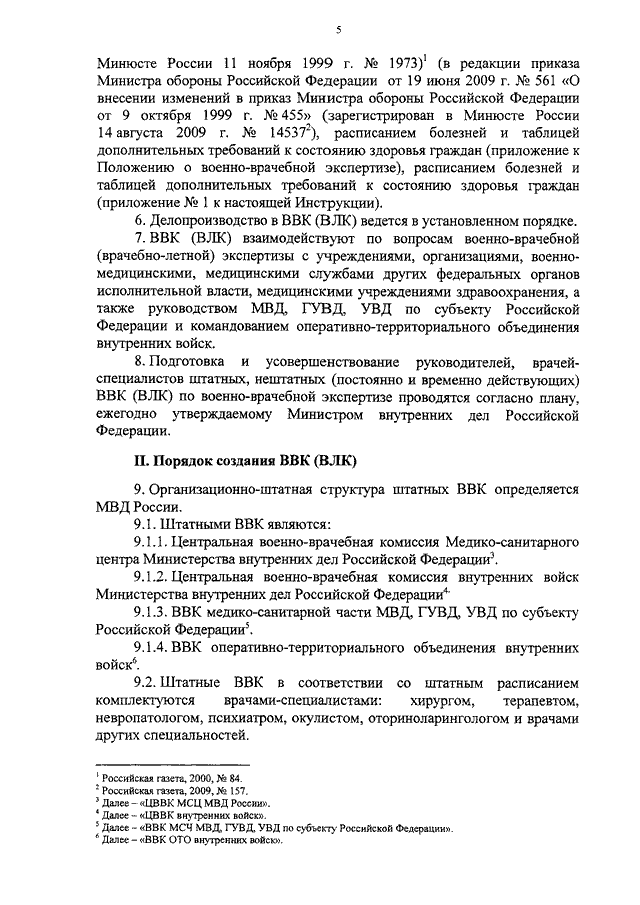 5

Минюсте России 11 ноября 1999 г. № 1973)$^1$ (в редакции приказа Министра обороны Российской Федерации от 19 июня 2009 г. № 561 «О внесении изменений в приказ Министра обороны Российской Федерации от 9 октября 1999 г. № 455» (зарегистрирован в Минюсте России 14 августа 2009 г. № 14537$^2$), расписанием болезней и таблицей дополнительных требований к состоянию здоровья граждан (приложение к Положению о военно-врачебной экспертизе), расписанием болезней и таблицей дополнительных требований к состоянию здоровья граждан (приложение № 1 к настоящей Инструкции).

6. Делопроизводство в ВВК (ВЛК) ведется в установленном порядке.

7. ВВК (ВЛК) взаимодействуют по вопросам военно-врачебной (врачебно-летной) экспертизы с учреждениями, организациями, военно-медицинскими, медицинскими службами других федеральных органов исполнительной власти, медицинскими учреждениями здравоохранения, а также руководством МВД, ГУВД, УВД по субъекту Российской Федерации и командованием оперативно-территориального объединения внутренних войск.

8. Подготовка и усовершенствование руководителей, врачей-специалистов штатных, нештатных (постоянно и временно действующих) ВВК (ВЛК) по военно-врачебной экспертизе проводятся согласно плану, ежегодно утверждаемому Министром внутренних дел Российской Федерации.

II. Порядок создания ВВК (ВЛК)

9. Организационно-штатная структура штатных ВВК определяется МВД России.

9.1. Штатными ВВК являются:

9.1.1. Центральная военно-врачебная комиссия Медико-санитарного центра Министерства внутренних дел Российской Федерации$^3$.

9.1.2. Центральная военно-врачебная комиссия внутренних войск Министерства внутренних дел Российской Федерации$^4$.

9.1.3. ВВК медико-санитарной части МВД, ГУВД, УВД по субъекту Российской Федерации$^5$.

9.1.4. ВВК оперативно-территориального объединения внутренних войск$^6$.

9.2. Штатные ВВК в соответствии со штатным расписанием комплектуются врачами-специалистами: хирургом, терапевтом, невропатологом, психиатром, окулистом, оториноларингологом и врачами других специальностей.

$^1$ Российская газета, 2000, № 84.
$^2$ Российская газета, 2009, № 157.
$^3$ Далее – «ЦВВК МСЦ МВД России».
$^4$ Далее – «ЦВВК внутренних войск».
$^5$ Далее – «ВВК МСЧ МВД, ГУВД, УВД по субъекту Российской Федерации».
$^6$ Далее – «ВВК ОТО внутренних войск».